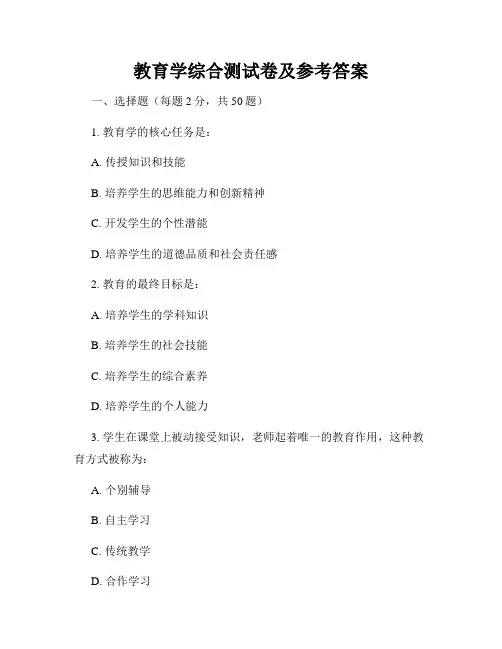 教育学综合测试卷及参考答案

一、选择题（每题 2 分，共 50 题）

1. 教育学的核心任务是：

A. 传授知识和技能

B. 培养学生的思维能力和创新精神

C. 开发学生的个性潜能

D. 培养学生的道德品质和社会责任感

2. 教育的最终目标是：

A. 培养学生的学科知识

B. 培养学生的社会技能

C. 培养学生的综合素养

D. 培养学生的个人能力

3. 学生在课堂上被动接受知识，老师起着唯一的教育作用，这种教育方式被称为：

A. 个别辅导

B. 自主学习

C. 传统教学

D. 合作学习